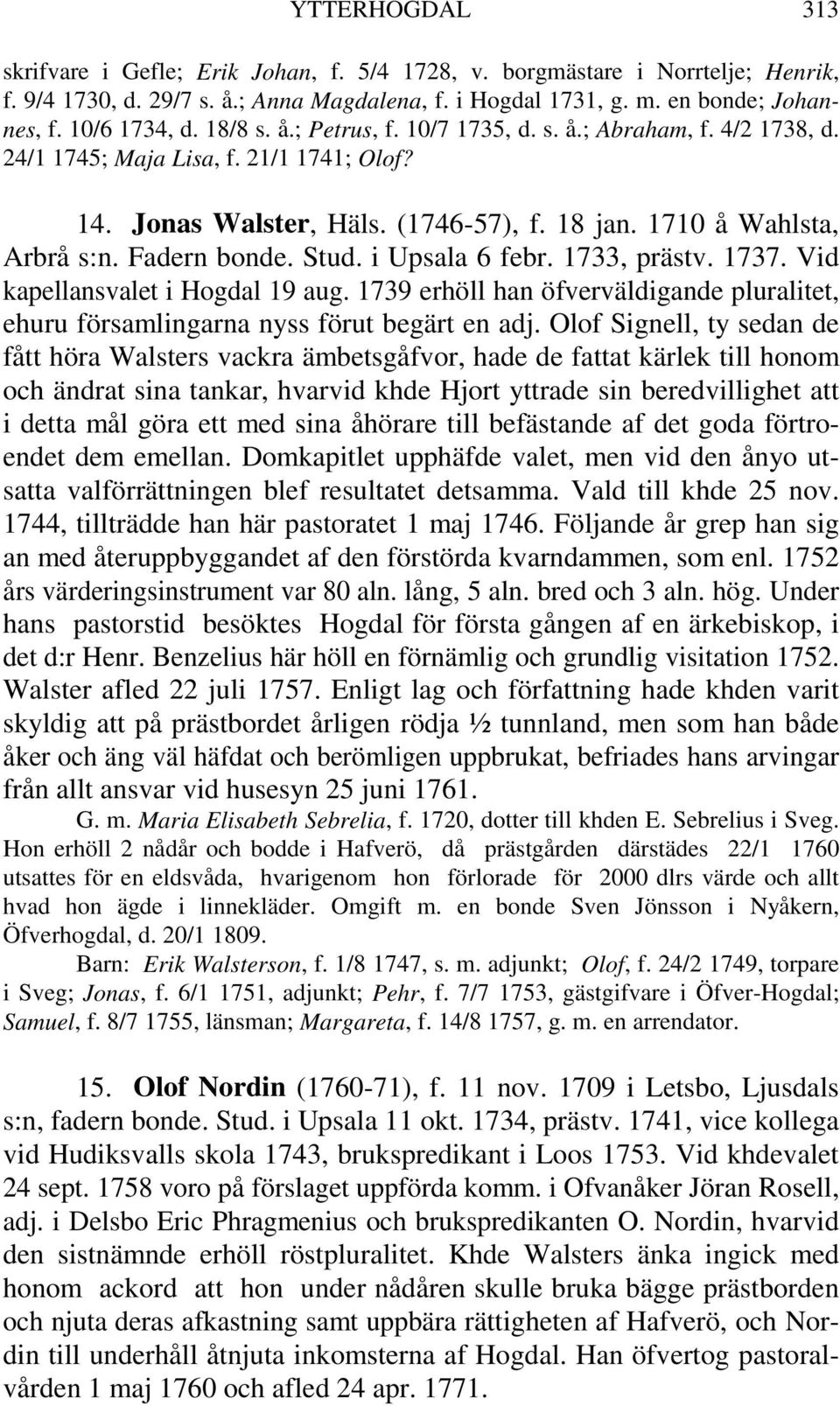 YTTERHOGDAL 313

skrifvare i Gefle; Erik Johan, f. 5/4 1728, v. borgmästare i Norrtelje; Henrik, f. 9/4 1730, d. 29/7 s. å.; Anna Magdalena, f. i Hogdal 1731, g. m. en bonde; Johannes, f. 10/6 1734, d. 18/8 s. å.; Petrus, f. 10/7 1735, d. s. å.; Abraham, f. 4/2 1738, d. 24/1 1745; Maja Lisa, f. 21/1 1741; Olof?

14. Jonas Walster, Häls. (1746-57), f. 18 jan. 1710 å Wahlsta, Arbrå s:n. Fadern bonde. Stud. i Upsala 6 febr. 1733, prästv. 1737. Vid kapellansvalet i Hogdal 19 aug. 1739 erhöll han öfverväldigande pluralitet, ehuru församlingarna nyss förut begärt en adj. Olof Signell, ty sedan de fått höra Walsters vackra ämbetsgåfvor, hade de fattat kärlek till honom och ändrat sina tankar, hvarvid khde Hjort yttrade sin beredvillighet att i detta mål göra ett med sina åhörare till befästande af det goda förtroendet dem emellan. Domkapitlet upphäfde valet, men vid den ånyo utsatta valförrättningen blef resultatet detsamma. Vald till khde 25 nov. 1744, tillträdde han här pastoratet 1 maj 1746. Följande år grep han sig an med återuppbyggandet af den förstörda kvarndammen, som enl. 1752 års värderingsinstrument var 80 aln. lång, 5 aln. bred och 3 aln. hög. Under hans pastorstid besöktes Hogdal för första gången af en ärkebiskop, i det d:r Henr. Benzelius här höll en förnämlig och grundlig visitation 1752. Walster afled 22 juli 1757. Enligt lag och författning hade khden varit skyldig att på prästbordet årligen rödja ½ tunnland, men som han både åker och äng väl häfdat och berömligen uppbrukat, befriades hans arvingar från allt ansvar vid husesyn 25 juni 1761.

G. m. Maria Elisabeth Sebrelia, f. 1720, dotter till khden E. Sebrelius i Sveg. Hon erhöll 2 nådår och bodde i Hafverö, då prästgården därstädes 22/1 1760 utsattes för en eldsvåda, hvarigenom hon förlorade för 2000 dlrs värde och allt hvad hon ägde i linnekläder. Omgift m. en bonde Sven Jönsson i Nyåkern, Öfverhogdal, d. 20/1 1809.

Barn: Erik Walsterson, f. 1/8 1747, s. m. adjunkt; Olof, f. 24/2 1749, torpare i Sveg; Jonas, f. 6/1 1751, adjunkt; Pehr, f. 7/7 1753, gästgifvare i Öfver-Hogdal; Samuel, f. 8/7 1755, länsman; Margareta, f. 14/8 1757, g. m. en arrendator.

15. Olof Nordin (1760-71), f. 11 nov. 1709 i Letsbo, Ljusdals s:n, fadern bonde. Stud. i Upsala 11 okt. 1734, prästv. 1741, vice kollega vid Hudiksvalls skola 1743, brukspredikant i Loos 1753. Vid khdevalet 24 sept. 1758 voro på förslaget uppförda komm. i Ofvanåker Jöran Rosell, adj. i Delsbo Eric Phragmenius och brukspredikanten O. Nordin, hvarvid den sistnämnde erhöll röstpluralitet. Khde Walsters änka ingick med honom ackord att hon under nådåren skulle bruka bägge prästborden och njuta deras afkastning samt uppbära rättigheten af Hafverö, och Nordin till underhåll åtnjuta inkomsterna af Hogdal. Han öfvertog pastoralvården 1 maj 1760 och afled 24 apr. 1771.